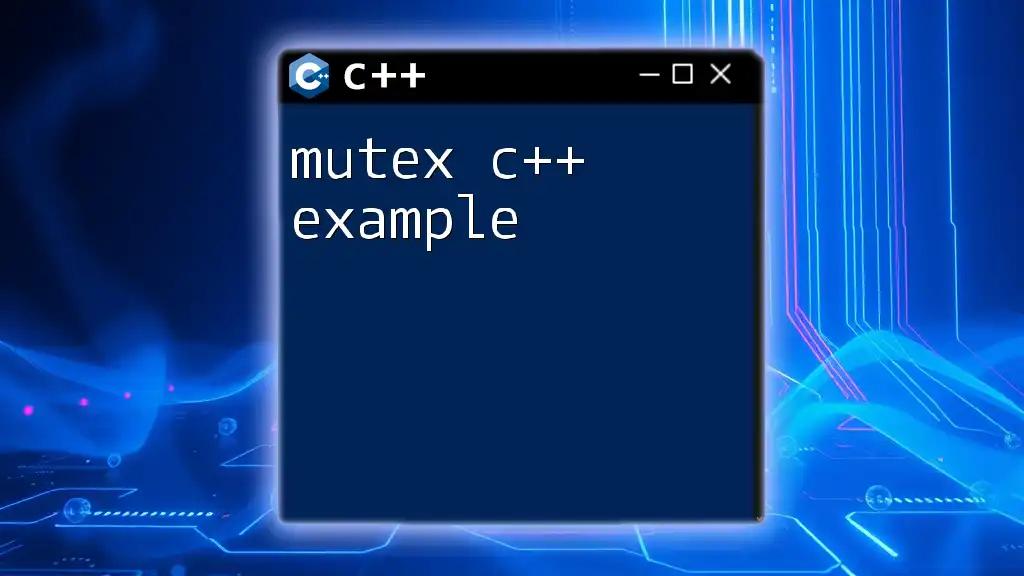 C++

mutex c++ example